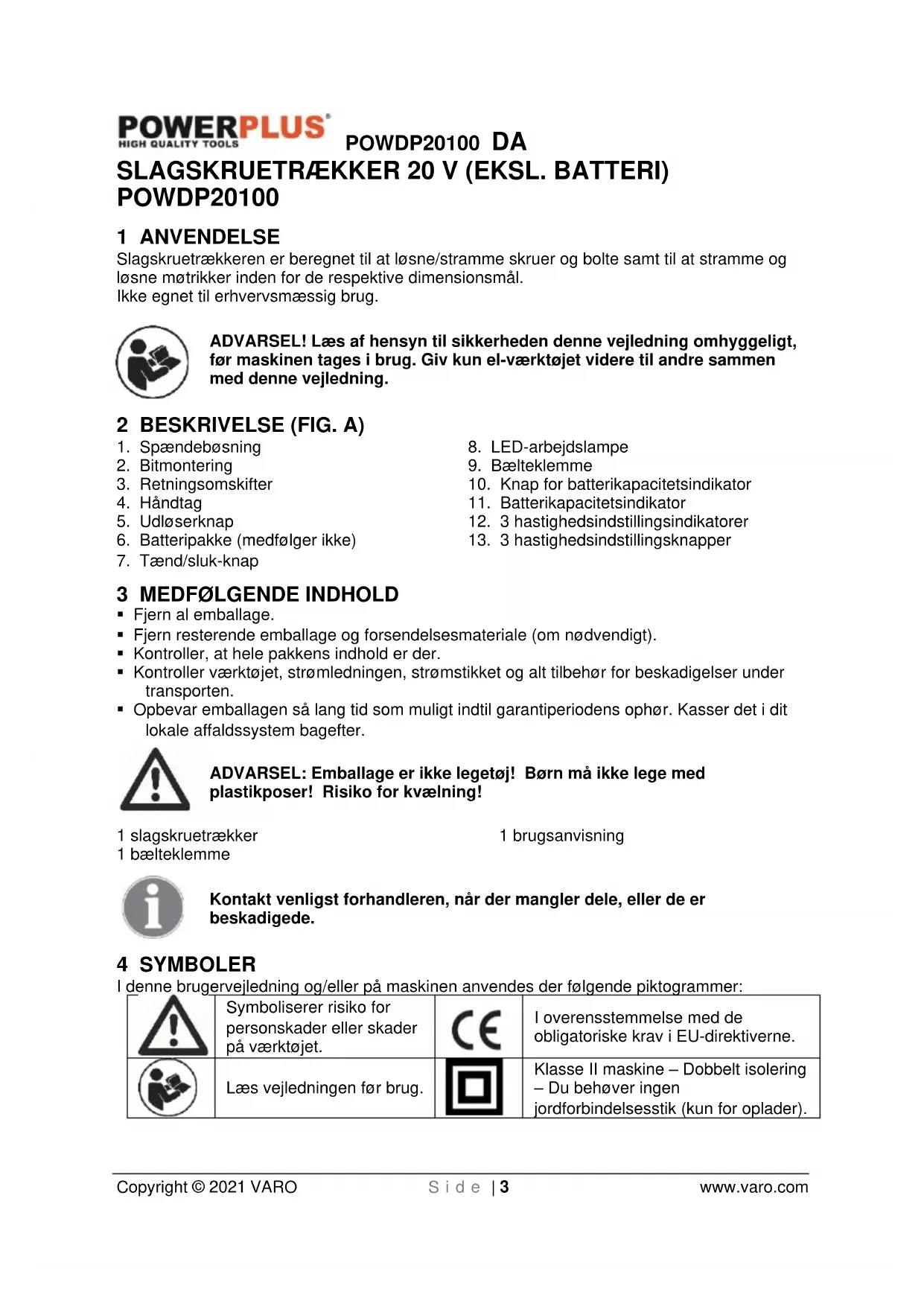 POWERPLUS®
HIGH QUALITY TOOLS
POWDP20100 DA

SLAGSKRUETRÆKKER 20 V (EKSL. BATTERI) POWDP20100

1 ANVENDELSE
Slagskruetrækkeren er beregnet til at løsne/stramme skruer og bolte samt til at stramme og løsne møtrikker inden for de respektive dimensionsmål.
Ikke egnet til erhvervsmæssig brug.

ADVARSEL! Læs af hensyn til sikkerheden denne vejledning omhyggeligt, før maskinen tages i brug. Giv kun el-værktøjet videre til andre sammen med denne vejledning.

2 BESKRIVELSE (FIG. A)
1. Spændebøsning
2. Bitmontering
3. Retningsomskifter
4. Håndtag
5. Udløserknap
6. Batteripakke (medfølger ikke)
7. Tænd/sluk-knap

8. LED-arbejdslampe
9. Bælteklemme
10. Knap for batterikapacitetsindikator
11. Batterikapacitetsindikator
12. 3 hastighedsindstillingsindikatorer
13. 3 hastighedsindstillingsknapper

3 MEDFØLGENDE INDHOLD
▪ Fjern al emballage.
▪ Fjern resterende emballage og forsendelsesmateriale (om nødvendigt).
▪ Kontroller, at hele pakkens indhold er der.
▪ Kontroller værktøjet, strømledningen, strømstikket og alt tilbehør for beskadigelser under transporten.
▪ Opbevar emballagen så lang tid som muligt indtil garantiperiodens ophør. Kasser det i dit lokale affaldssystem bagefter.

ADVARSEL: Emballage er ikke legetøj! Børn må ikke lege med plastikposer! Risiko for kvælning!

1 slagskruetrækker
1 bælteklemme

1 brugsanvisning

Kontakt venligst forhandleren, når der mangler dele, eller de er beskadigede.

4 SYMBOLER
I denne brugervejledning og/eller på maskinen anvendes der følgende piktogrammer:

| | Symboliserer risiko for personskader eller skader på værktøjet. | CE | I overensstemmelse med de obligatoriske krav i EU-direktiverne. |
|---|---|---|---|
| | Læs vejledningen før brug. | | Klasse II maskine – Dobbelt isolering – Du behøver ingen jordforbindelsesstik (kun for oplader). |

Copyright © 2021 VARO     S i d e | 3     www.varo.com